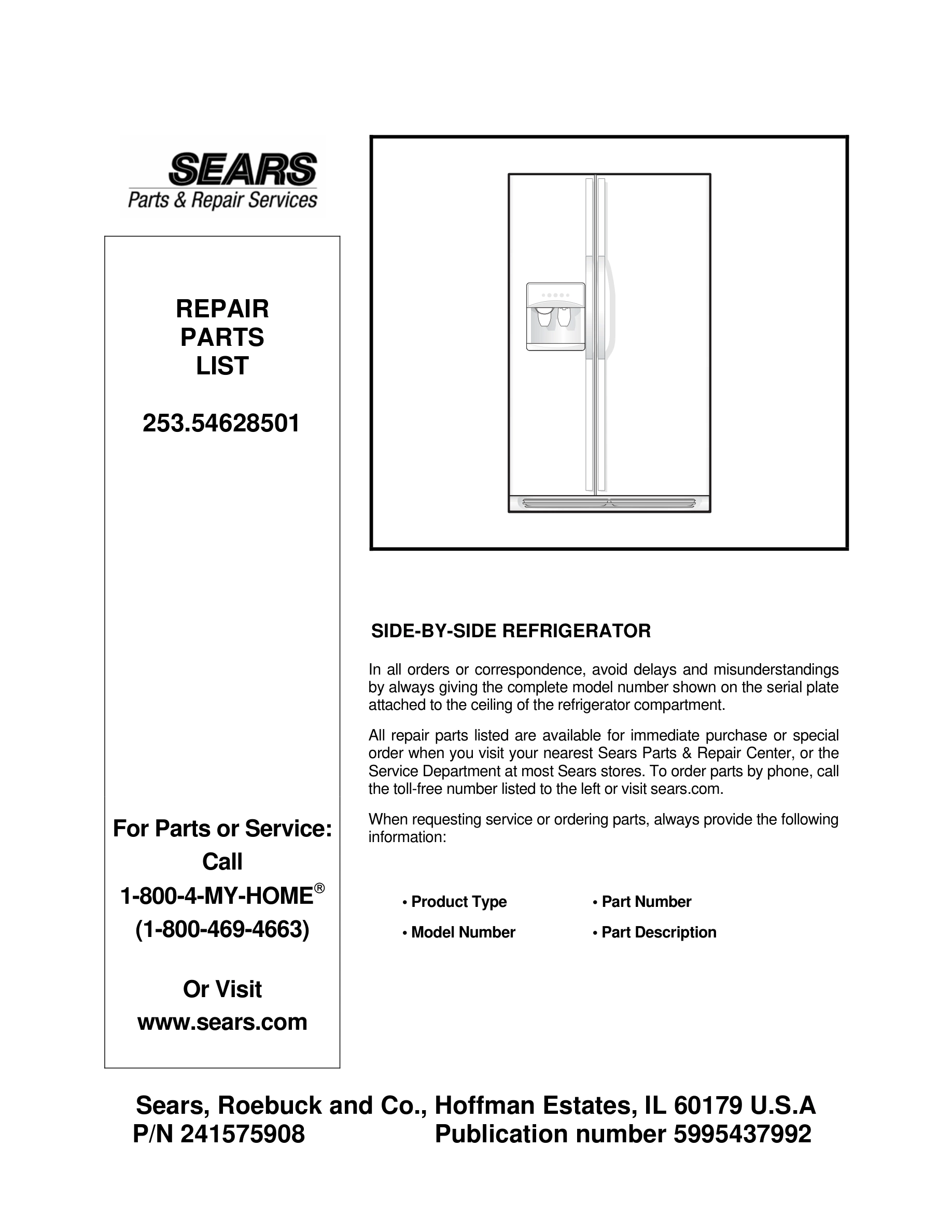 SEARS
Parts & Repair Services

REPAIR
PARTS
LIST

253.54628501

For Parts or Service:
Call
1-800-4-MY-HOME®
(1-800-469-4663)

Or Visit
www.sears.com

SIDE-BY-SIDE REFRIGERATOR

In all orders or correspondence, avoid delays and misunderstandings by always giving the complete model number shown on the serial plate attached to the ceiling of the refrigerator compartment.

All repair parts listed are available for immediate purchase or special order when you visit your nearest Sears Parts & Repair Center, or the Service Department at most Sears stores. To order parts by phone, call the toll-free number listed to the left or visit sears.com.

When requesting service or ordering parts, always provide the following information:

• Product Type
• Model Number
• Part Number
• Part Description

Sears, Roebuck and Co., Hoffman Estates, IL 60179 U.S.A
P/N 241575908 Publication number 5995437992